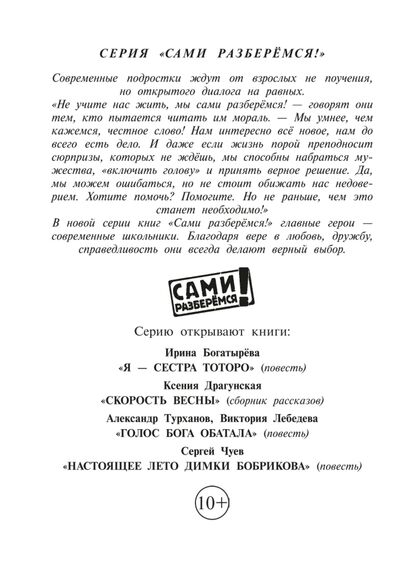 СЕРИЯ «САМИ РАЗБЕРЁМСЯ!»

Современные подростки ждут от взрослых не поучения, но открытого диалога на равных.
«Не учите нас жить, мы сами разберёмся! — говорят они тем, кто пытается читать им мораль. — Мы умнее, чем кажемся, честное слово! Нам интересно всё новое, нам до всего есть дело. И даже если жизнь порой преподносит сюрпризы, которых не ждёшь, мы способны набраться мужества, «включить голову» и принять верное решение. Да, мы можем ошибаться, но не стоит обижать нас недоверием. Хотите помочь? Помогите. Но не раньше, чем это станет необходимо!»
В новой серии книг «Сами разберёмся!» главные герои — современные школьники. Благодаря вере в любовь, дружбу, справедливость они всегда делают верный выбор.

САМИ РАЗБЕРЁМСЯ!

Серию открывают книги:

Ирина Богатырёва
«Я — СЕСТРА ТОТОРО» (повесть)

Ксения Драгунская
«СКОРОСТЬ ВЕСНЫ» (сборник рассказов)

Александр Турханов, Виктория Лебедева
«ГОЛОС БОГА ОБАТАЛА» (повесть)

Сергей Чуев
«НАСТОЯЩЕЕ ЛЕТО ДИМКИ БОБРИКОВА» (повесть)

10+